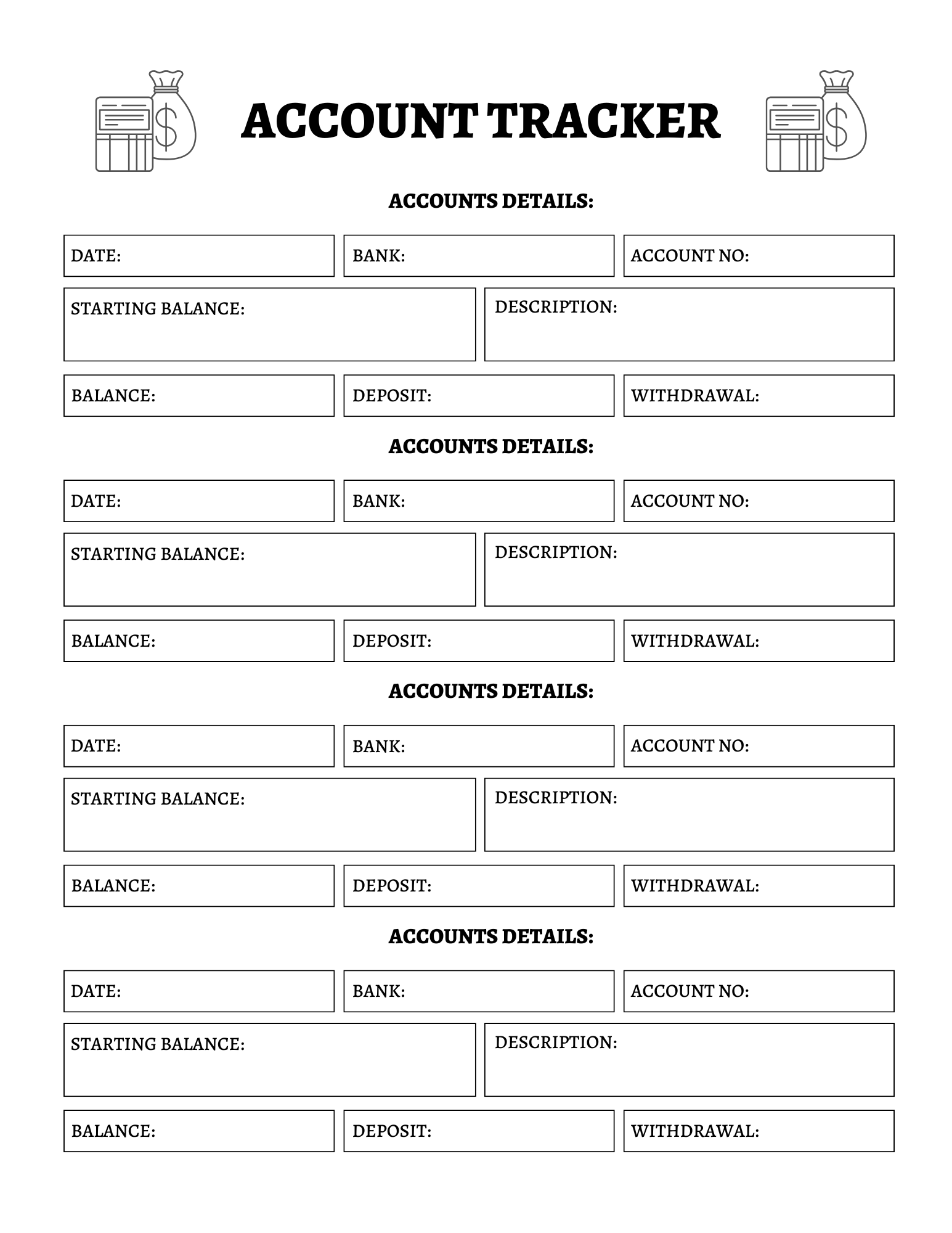 ACCOUNT TRACKER

ACCOUNTS DETAILS:

DATE:

BANK:

ACCOUNT NO:

STARTING BALANCE:

DESCRIPTION:

BALANCE:

DEPOSIT:

WITHDRAWAL:

ACCOUNTS DETAILS:

DATE:

BANK:

ACCOUNT NO:

STARTING BALANCE:

DESCRIPTION:

BALANCE:

DEPOSIT:

WITHDRAWAL:

ACCOUNTS DETAILS:

DATE:

BANK:

ACCOUNT NO:

STARTING BALANCE:

DESCRIPTION:

BALANCE:

DEPOSIT:

WITHDRAWAL:

ACCOUNTS DETAILS:

DATE:

BANK:

ACCOUNT NO:

STARTING BALANCE:

DESCRIPTION:

BALANCE:

DEPOSIT:

WITHDRAWAL: